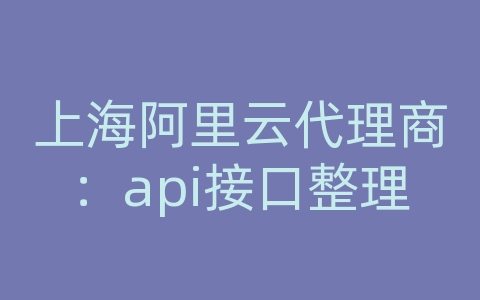 上海阿里云代理商：api接口整理